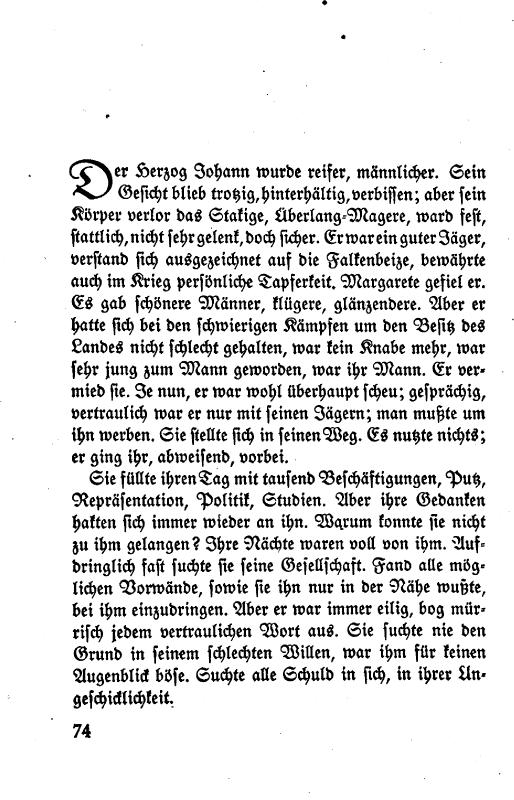 Der Herzog Johann wurde reifer, männlicher. Sein Gesicht blieb trotzig, hinterhältig, verbissen; aber sein Körper verlor das Stakige, Überlang-Magere, ward fest, stattlich, nicht sehr gelenk, doch sicher. Er war ein guter Jäger, verstand sich ausgezeichnet auf die Falkenbeize, bewährte auch im Krieg persönliche Tapferkeit. Margarete gefiel er. Es gab schönere Männer, klügere, glänzendere. Aber er hatte sich bei den schwierigen Kämpfen um den Besitz des Landes nicht schlecht gehalten, war kein Knabe mehr, war sehr jung zum Mann geworden, war ihr Mann. Er vermied sie. Je nun, er war wohl überhaupt scheu; gesprächig, vertraulich war er nur mit seinen Jägern; man mußte um ihn werben. Sie stellte sich in seinen Weg. Es nutzte nichts; er ging ihr, abweisend, vorbei.

Sie füllte ihren Tag mit tausend Beschäftigungen, Putz, Repräsentation, Politik, Studien. Aber ihre Gedanken hakten sich immer wieder an ihn. Warum konnte sie nicht zu ihm gelangen? Ihre Nächte waren voll von ihm. Aufdringlich fast suchte sie seine Gesellschaft. Fand alle möglichen Vorwände, sowie sie ihn nur in der Nähe wußte, bei ihm einzudringen. Aber er war immer eilig, bog mürrisch jedem vertraulichen Wort aus. Sie suchte nie den Grund in seinem schlechten Willen, war ihm für keinen Augenblick böse. Suchte alle Schuld in sich, in ihrer Ungeschicklichkeit.

74